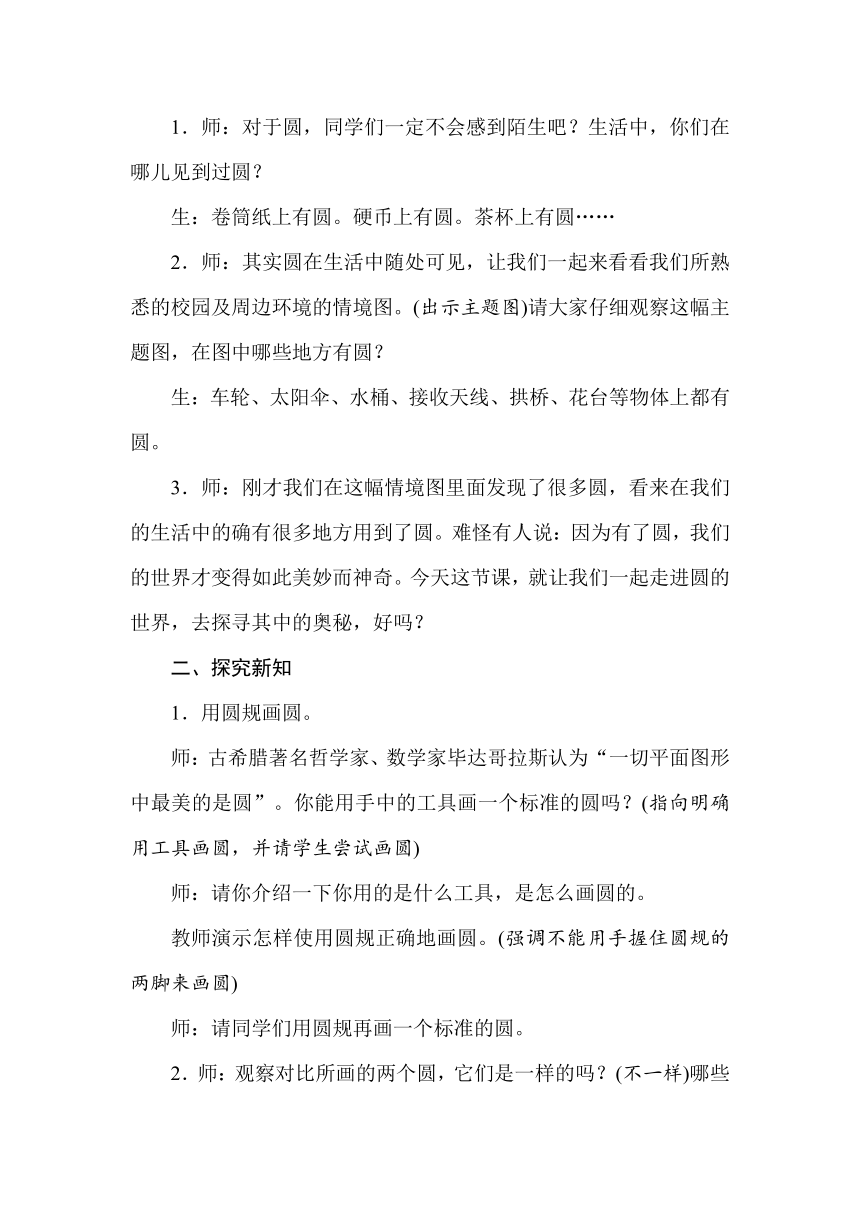 1．师：对于圆，同学们一定不会感到陌生吧？生活中，你们在哪儿见到过圆？

生：卷筒纸上有圆。硬币上有圆。茶杯上有圆……

2．师：其实圆在生活中随处可见，让我们一起来看看我们所熟悉的校园及周边环境的情境图。(出示主题图)请大家仔细观察这幅主题图，在图中哪些地方有圆？

生：车轮、太阳伞、水桶、接收天线、拱桥、花台等物体上都有圆。

3．师：刚才我们在这幅情境图里面发现了很多圆，看来在我们的生活中的确有很多地方用到了圆。难怪有人说：因为有了圆，我们的世界才变得如此美妙而神奇。今天这节课，就让我们一起走进圆的世界，去探寻其中的奥秘，好吗？

二、探究新知

1．用圆规画圆。

师：古希腊著名哲学家、数学家毕达哥拉斯认为“一切平面图形中最美的是圆”。你能用手中的工具画一个标准的圆吗？(指向明确用工具画圆，并请学生尝试画圆)

师：请你介绍一下你用的是什么工具，是怎么画圆的。

教师演示怎样使用圆规正确地画圆。(强调不能用手握住圆规的两脚来画圆)

师：请同学们用圆规再画一个标准的圆。

2．师：观察对比所画的两个圆，它们是一样的吗？(不一样)哪些